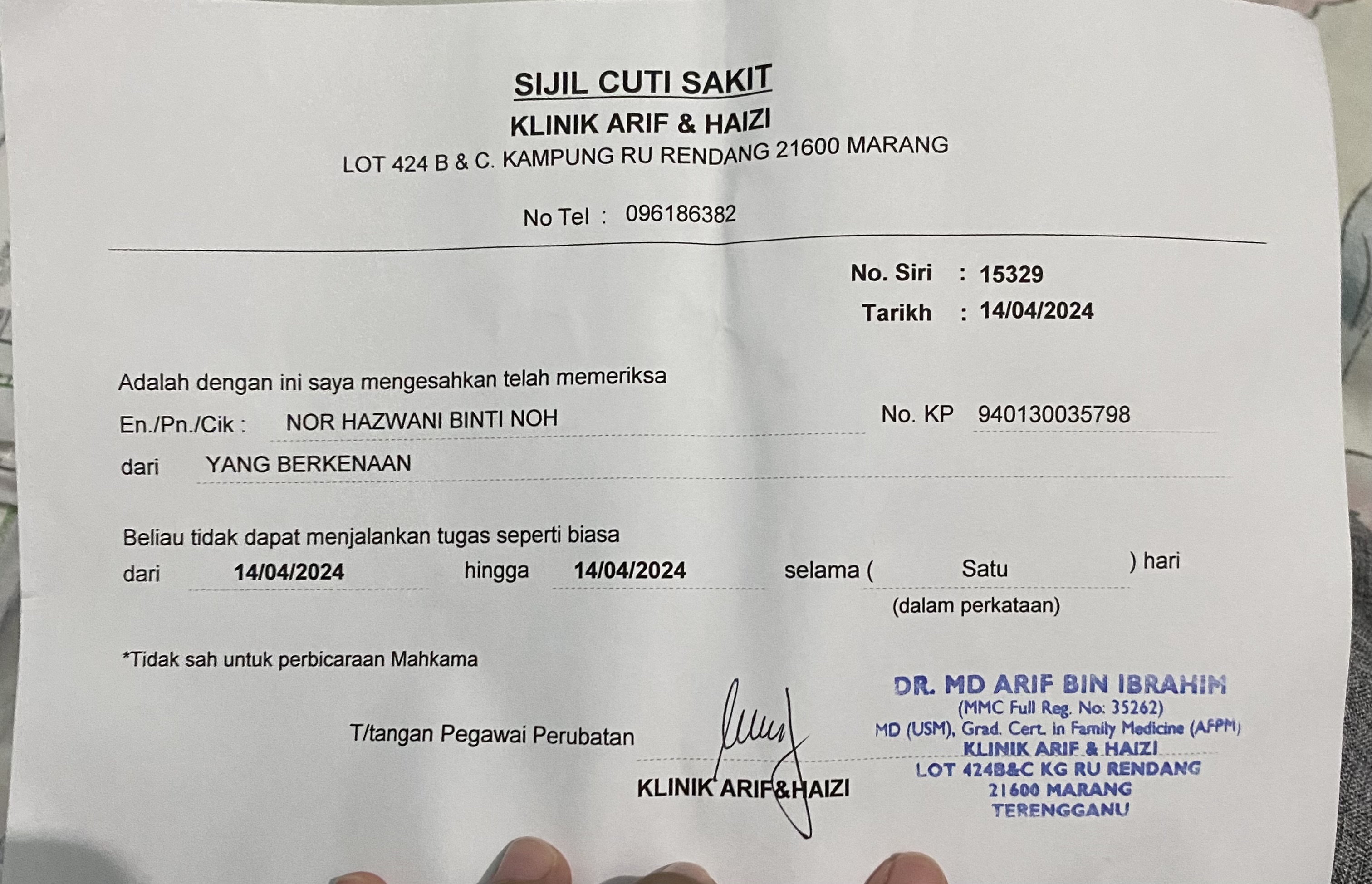 SIJIL CUTI SAKIT
KLINIK ARIF & HAIZI
LOT 424 B & C. KAMPUNG RU RENDANG 21600 MARANG

No Tel : 096186382

No. Siri : 15329
Tarikh : 14/04/2024

Adalah dengan ini saya mengesahkan telah memeriksa

En./Pn./Cik : NOR HAZWANI BINTI NOH No. KP 940130035798

dari YANG BERKENAAN

Beliau tidak dapat menjalankan tugas seperti biasa

dari 14/04/2024 hingga 14/04/2024 selama ( Satu ) hari
(dalam perkataan)

*Tidak sah untuk perbicaraan Mahkama

T/tangan Pegawai Perubatan

KLINIK ARIF&HAIZI

DR. MD ARIF BIN IBRAHIM
(MMC Full Reg. No: 35262)
MD (USM), Grad. Cert. in Family Medicine (AFPM)
KLINIK ARIF & HAIZI
LOT 424B&C KG RU RENDANG
21600 MARANG
TERENGGANU